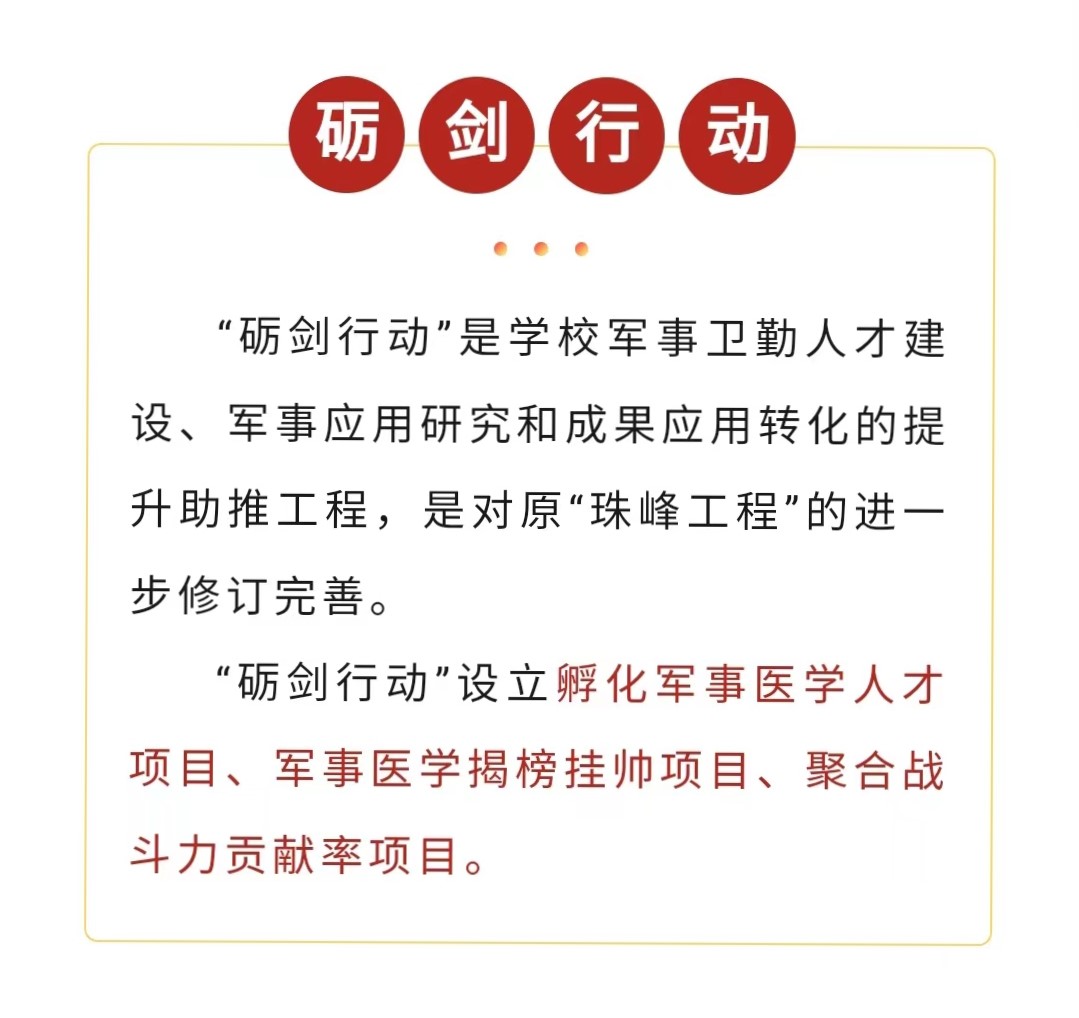 砺剑行动

“砺剑行动”是学校军事卫勤人才建设、军事应用研究和成果应用转化的提升助推工程，是对原“珠峰工程”的进一步修订完善。

“砺剑行动”设立孵化军事医学人才项目、军事医学揭榜挂帅项目、聚合战斗力贡献率项目。